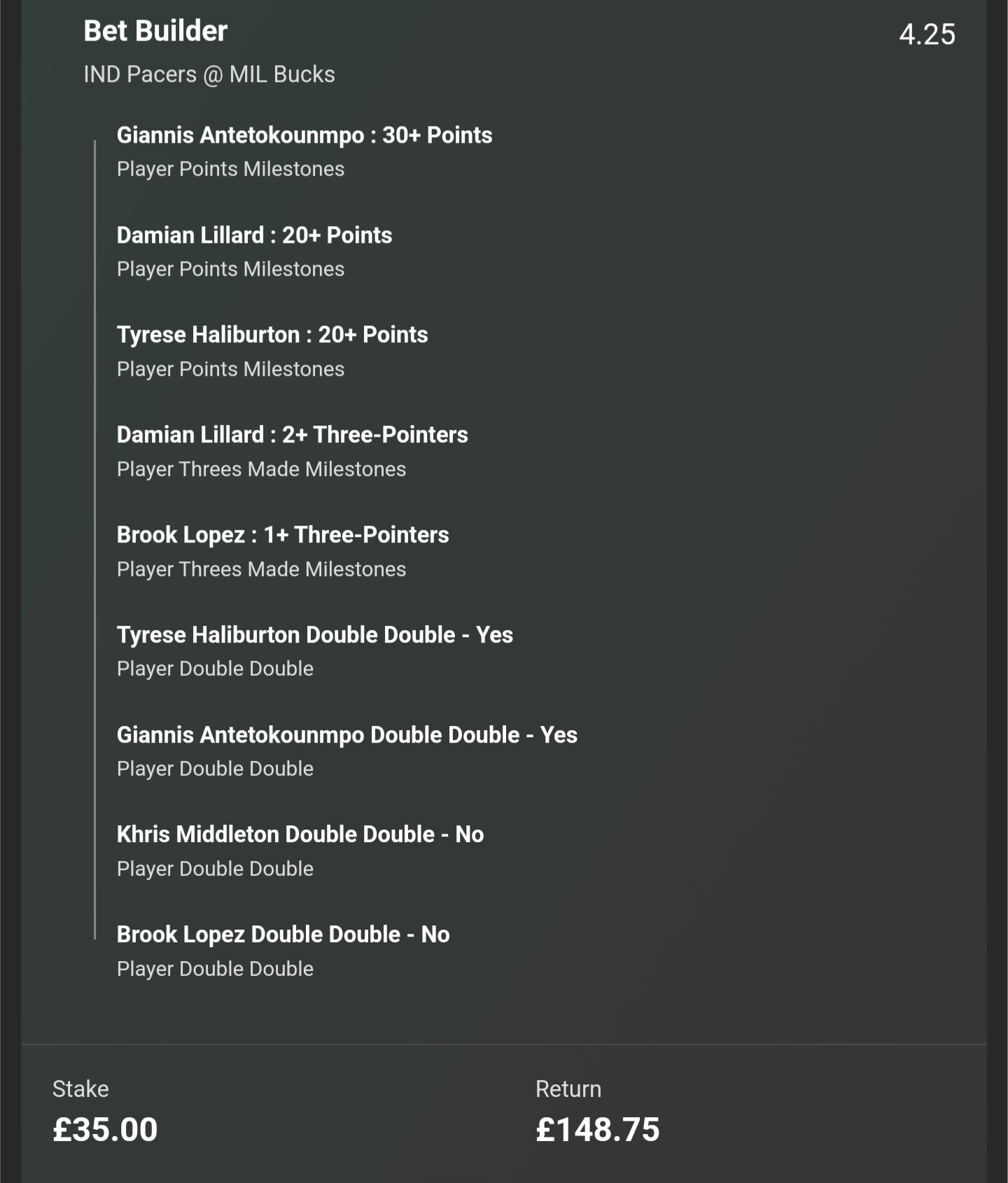 Bet Builder
4.25
IND Pacers @ MIL Bucks

Giannis Antetokounmpo : 30+ Points
Player Points Milestones

Damian Lillard : 20+ Points
Player Points Milestones

Tyrese Haliburton : 20+ Points
Player Points Milestones

Damian Lillard : 2+ Three-Pointers
Player Threes Made Milestones

Brook Lopez : 1+ Three-Pointers
Player Threes Made Milestones

Tyrese Haliburton Double Double - Yes
Player Double Double

Giannis Antetokounmpo Double Double - Yes
Player Double Double

Khris Middleton Double Double - No
Player Double Double

Brook Lopez Double Double - No
Player Double Double

Stake
£35.00

Return
£148.75